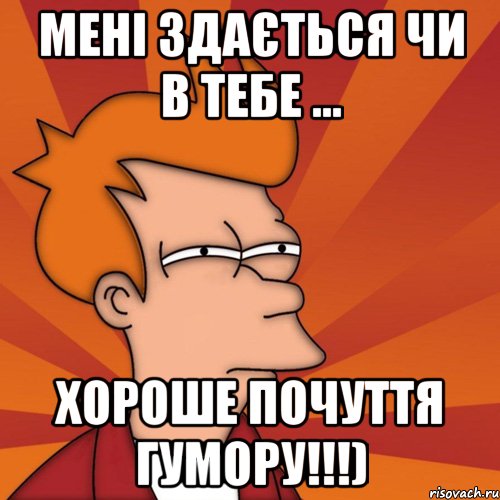 МЕНІ ЗДАЄТЬСЯ ЧИ В ТЕБЕ ...

ХОРОШЕ ПОЧУТТЯ ГУМОРУ!!!)

risovach.ru